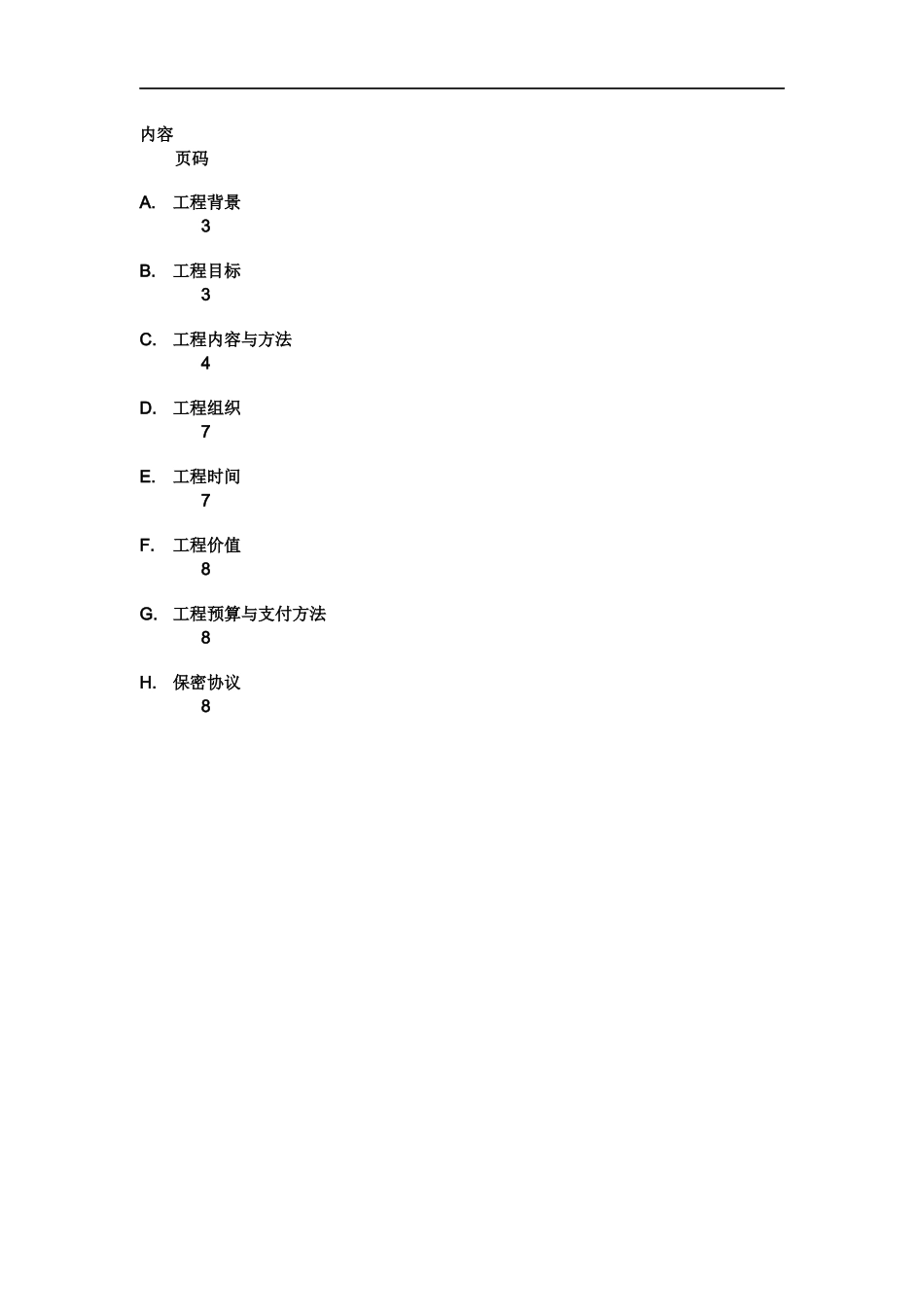 内容
页码

A. 工程背景
3

B. 工程目标
3

C. 工程内容与方法
4

D. 工程组织
7

E. 工程时间
7

F. 工程价值
8

G. 工程预算与支付方法
8

H. 保密协议
8